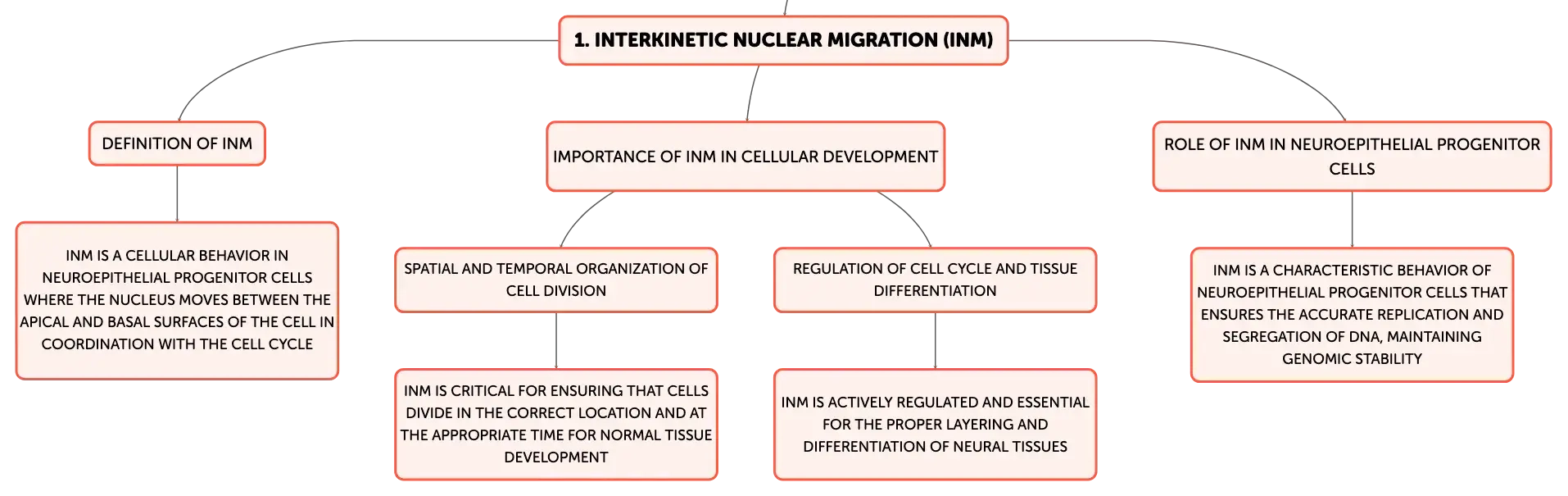 1. INTERKINETIC NUCLEAR MIGRATION (INM)

DEFINITION OF INM

INM IS A CELLULAR BEHAVIOR IN NEUROEPITHELIAL PROGENITOR CELLS WHERE THE NUCLEUS MOVES BETWEEN THE APICAL AND BASAL SURFACES OF THE CELL IN COORDINATION WITH THE CELL CYCLE

IMPORTANCE OF INM IN CELLULAR DEVELOPMENT

SPATIAL AND TEMPORAL ORGANIZATION OF CELL DIVISION

INM IS CRITICAL FOR ENSURING THAT CELLS DIVIDE IN THE CORRECT LOCATION AND AT THE APPROPRIATE TIME FOR NORMAL TISSUE DEVELOPMENT

REGULATION OF CELL CYCLE AND TISSUE DIFFERENTIATION

INM IS ACTIVELY REGULATED AND ESSENTIAL FOR THE PROPER LAYERING AND DIFFERENTIATION OF NEURAL TISSUES

ROLE OF INM IN NEUROEPITHELIAL PROGENITOR CELLS

INM IS A CHARACTERISTIC BEHAVIOR OF NEUROEPITHELIAL PROGENITOR CELLS THAT ENSURES THE ACCURATE REPLICATION AND SEGREGATION OF DNA, MAINTAINING GENOMIC STABILITY